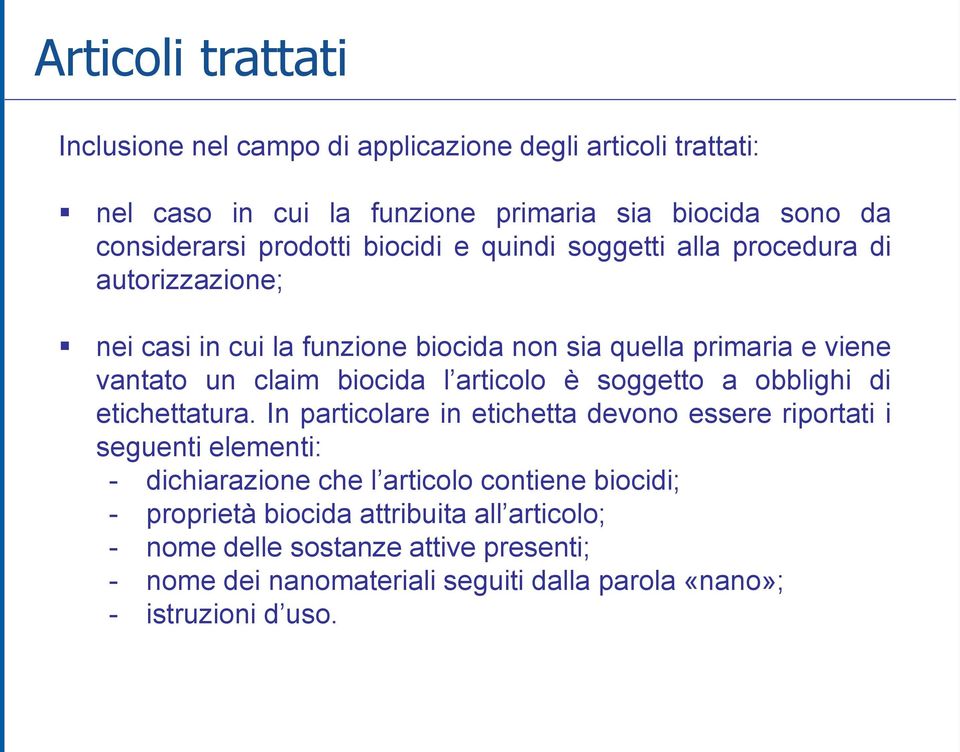 Articoli trattati

Inclusione nel campo di applicazione degli articoli trattati:

▪ nel caso in cui la funzione primaria sia biocida sono da considerarsi prodotti biocidi e quindi soggetti alla procedura di autorizzazione;

▪ nei casi in cui la funzione biocida non sia quella primaria e viene vantato un claim biocida l'articolo è soggetto a obblighi di etichettatura. In particolare in etichetta devono essere riportati i seguenti elementi:
- dichiarazione che l'articolo contiene biocidi;
- proprietà biocida attribuita all'articolo;
- nome delle sostanze attive presenti;
- nome dei nanomateriali seguiti dalla parola «nano»;
- istruzioni d'uso.